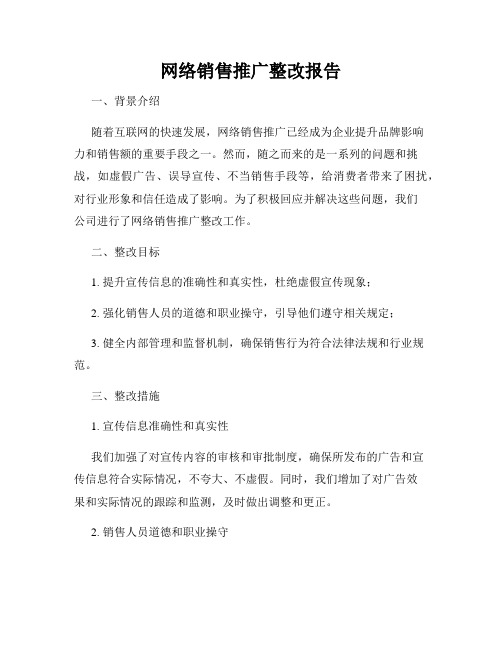 网络销售推广整改报告

一、背景介绍

随着互联网的快速发展，网络销售推广已经成为企业提升品牌影响力和销售额的重要手段之一。然而，随之而来的是一系列的问题和挑战，如虚假广告、误导宣传、不当销售手段等，给消费者带来了困扰，对行业形象和信任造成了影响。为了积极回应并解决这些问题，我们公司进行了网络销售推广整改工作。

二、整改目标

1. 提升宣传信息的准确性和真实性，杜绝虚假宣传现象；

2. 强化销售人员的道德和职业操守，引导他们遵守相关规定；

3. 健全内部管理和监督机制，确保销售行为符合法律法规和行业规范。

三、整改措施

1. 宣传信息准确性和真实性

我们加强了对宣传内容的审核和审批制度，确保所发布的广告和宣传信息符合实际情况，不夸大、不虚假。同时，我们增加了对广告效果和实际情况的跟踪和监测，及时做出调整和更正。

2. 销售人员道德和职业操守